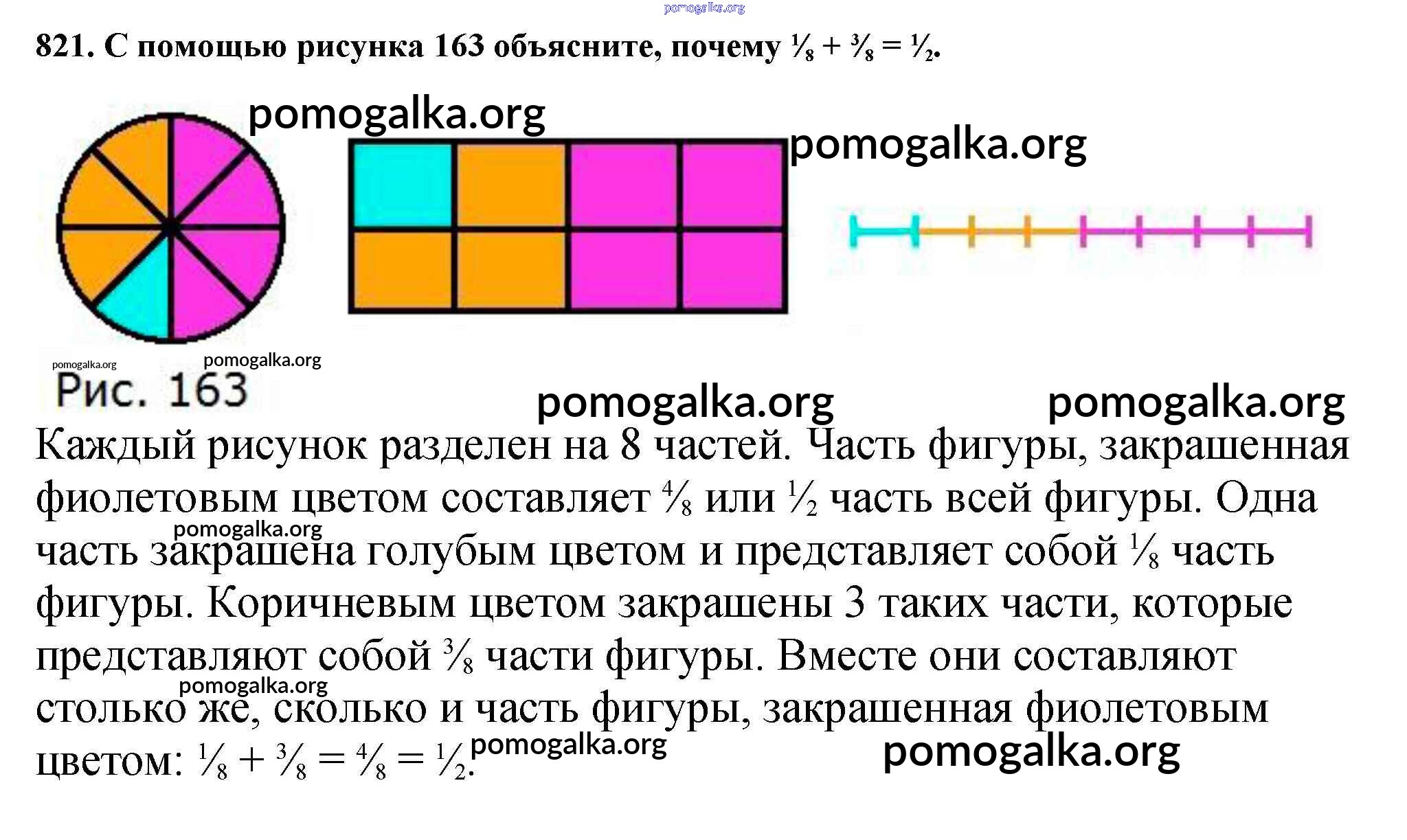 821. С помощью рисунка 163 объясните, почему $\frac{1}{8} + \frac{3}{8} = \frac{1}{2}$.

Рис. 163

Каждый рисунок разделен на 8 частей. Часть фигуры, закрашенная фиолетовым цветом составляет $\frac{4}{8}$ или $\frac{1}{2}$ часть всей фигуры. Одна часть закрашена голубым цветом и представляет собой $\frac{1}{8}$ часть фигуры. Коричневым цветом закрашены 3 таких части, которые представляют собой $\frac{3}{8}$ части фигуры. Вместе они составляют столько же, сколько и часть фигуры, закрашенная фиолетовым цветом: $\frac{1}{8} + \frac{3}{8} = \frac{4}{8} = \frac{1}{2}$.

pomogalka.org